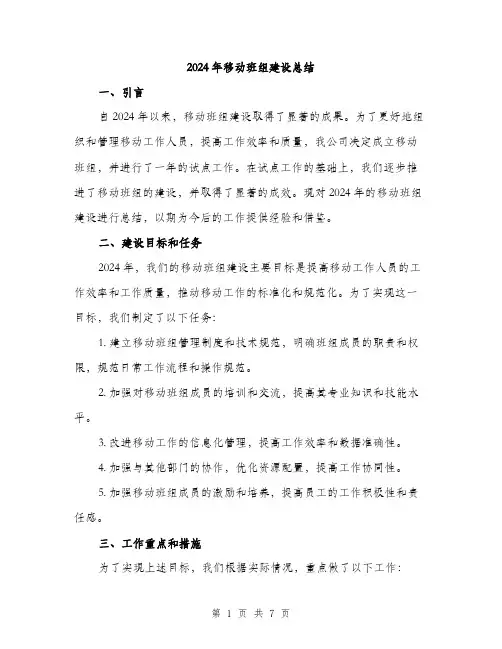 2024年移动班组建设总结

一、引言

自2024年以来，移动班组建设取得了显著的成果。为了更好地组织和管理移动工作人员，提高工作效率和质量，我公司决定成立移动班组，并进行了一年的试点工作。在试点工作的基础上，我们逐步推进了移动班组的建设，并取得了显著的成效。现对2024年的移动班组建设进行总结，以期为今后的工作提供经验和借鉴。

二、建设目标和任务

2024年，我们的移动班组建设主要目标是提高移动工作人员的工作效率和工作质量，推动移动工作的标准化和规范化。为了实现这一目标，我们制定了以下任务:

1. 建立移动班组管理制度和技术规范，明确班组成员的职责和权限，规范日常工作流程和操作规范。

2. 加强对移动班组成员的培训和交流，提高其专业知识和技能水平。

3. 改进移动工作的信息化管理，提高工作效率和数据准确性。

4. 加强与其他部门的协作，优化资源配置，提高工作协同性。

5. 加强移动班组成员的激励和培养，提高员工的工作积极性和责任感。

三、工作重点和措施

为了实现上述目标，我们根据实际情况，重点做了以下工作:

第 1 页 共 7 页